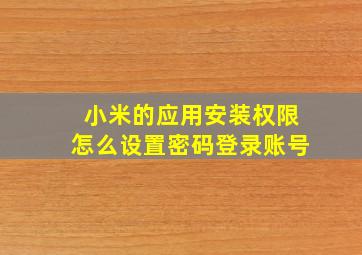 小米的应用安装权限
怎么设置密码登录账号